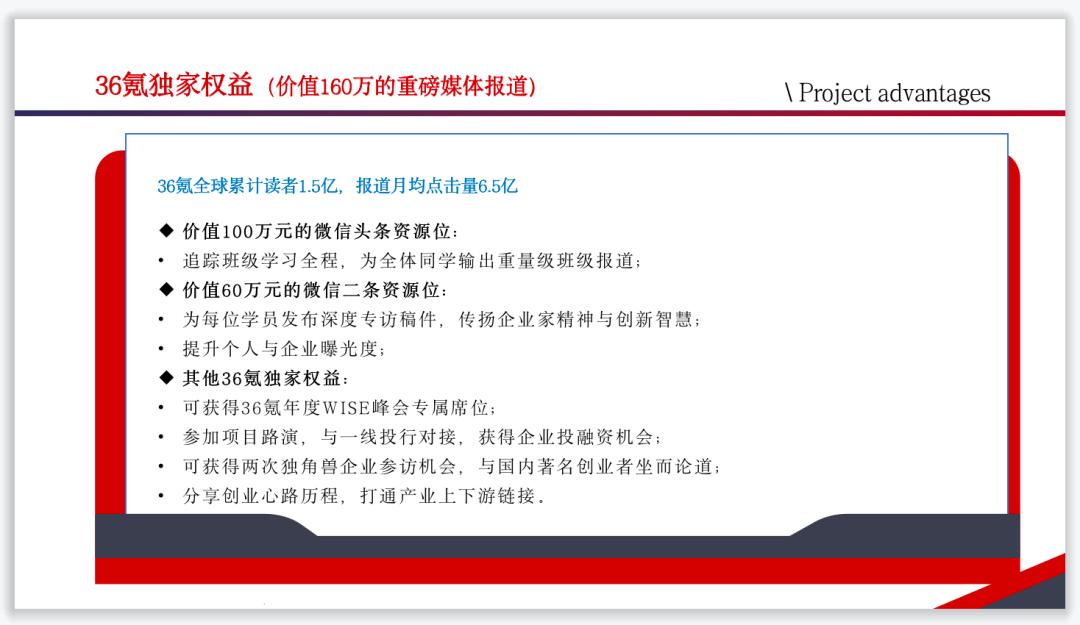 36氪独家权益（价值160万的重磅媒体报道）

\ Project advantages

36氪全球累计读者1.5亿，报道月均点击量6.5亿

◆ 价值100万元的微信头条资源位：
• 追踪班级学习全程，为全体同学输出重量级班级报道；
◆ 价值60万元的微信二条资源位：
• 为每位学员发布深度专访稿件，传扬企业家精神与创新智慧；
• 提升个人与企业曝光度；
◆ 其他36氪独家权益：
• 可获得36氪年度WISE峰会专属席位；
• 参加项目路演，与一线投行对接，获得企业投融资机会；
• 可获得两次独角兽企业参访机会，与国内著名创业者坐而论道；
• 分享创业心路历程，打通产业上下游链接。